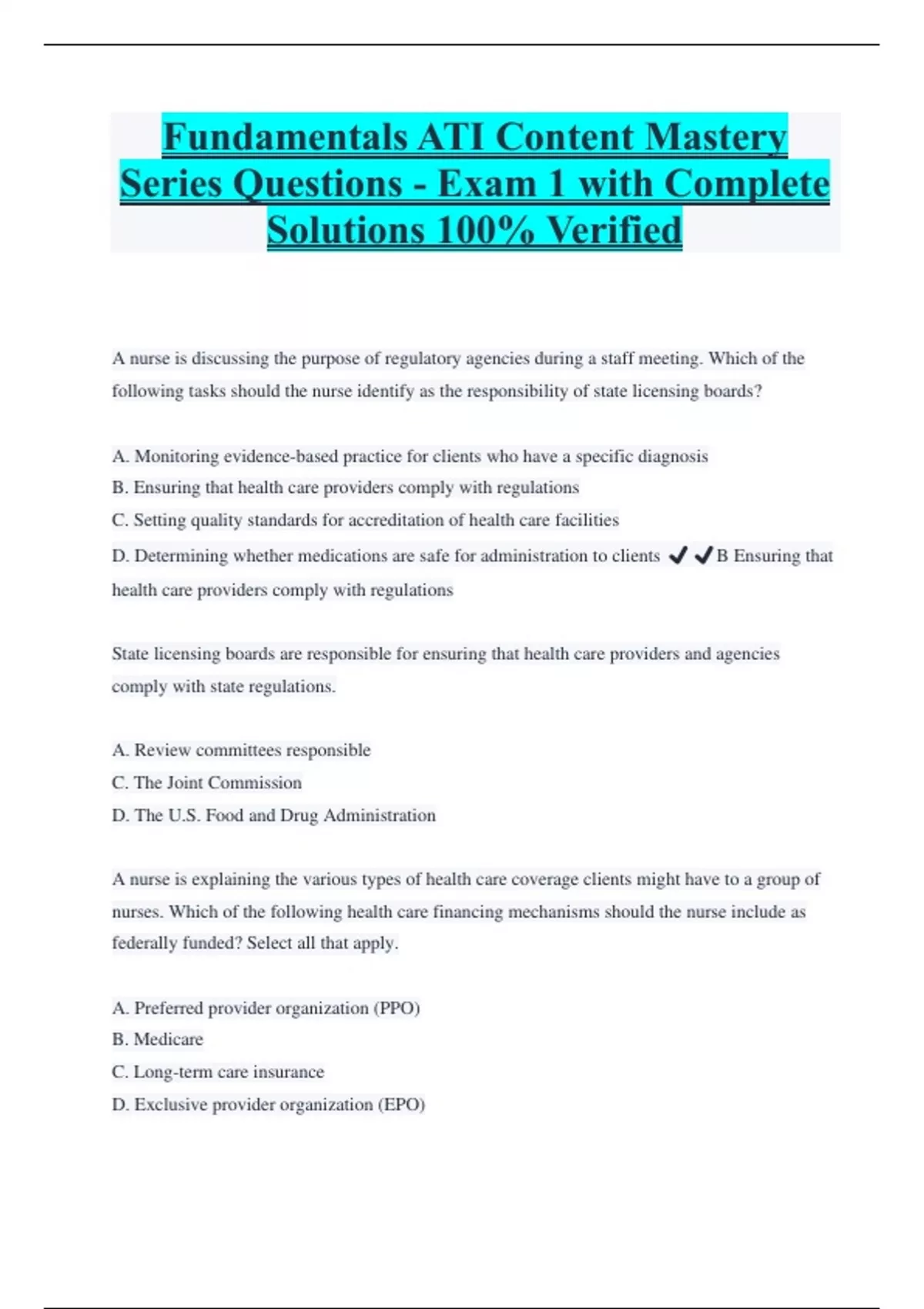 Fundamentals ATI Content Mastery Series Questions - Exam 1 with Complete Solutions 100% Verified

A nurse is discussing the purpose of regulatory agencies during a staff meeting. Which of the following tasks should the nurse identify as the responsibility of state licensing boards?

A. Monitoring evidence-based practice for clients who have a specific diagnosis
B. Ensuring that health care providers comply with regulations
C. Setting quality standards for accreditation of health care facilities
D. Determining whether medications are safe for administration to clients ✔✔B Ensuring that health care providers comply with regulations

State licensing boards are responsible for ensuring that health care providers and agencies comply with state regulations.

A. Review committees responsible
C. The Joint Commission
D. The U.S. Food and Drug Administration

A nurse is explaining the various types of health care coverage clients might have to a group of nurses. Which of the following health care financing mechanisms should the nurse include as federally funded? Select all that apply.

A. Preferred provider organization (PPO)
B. Medicare
C. Long-term care insurance
D. Exclusive provider organization (EPO)